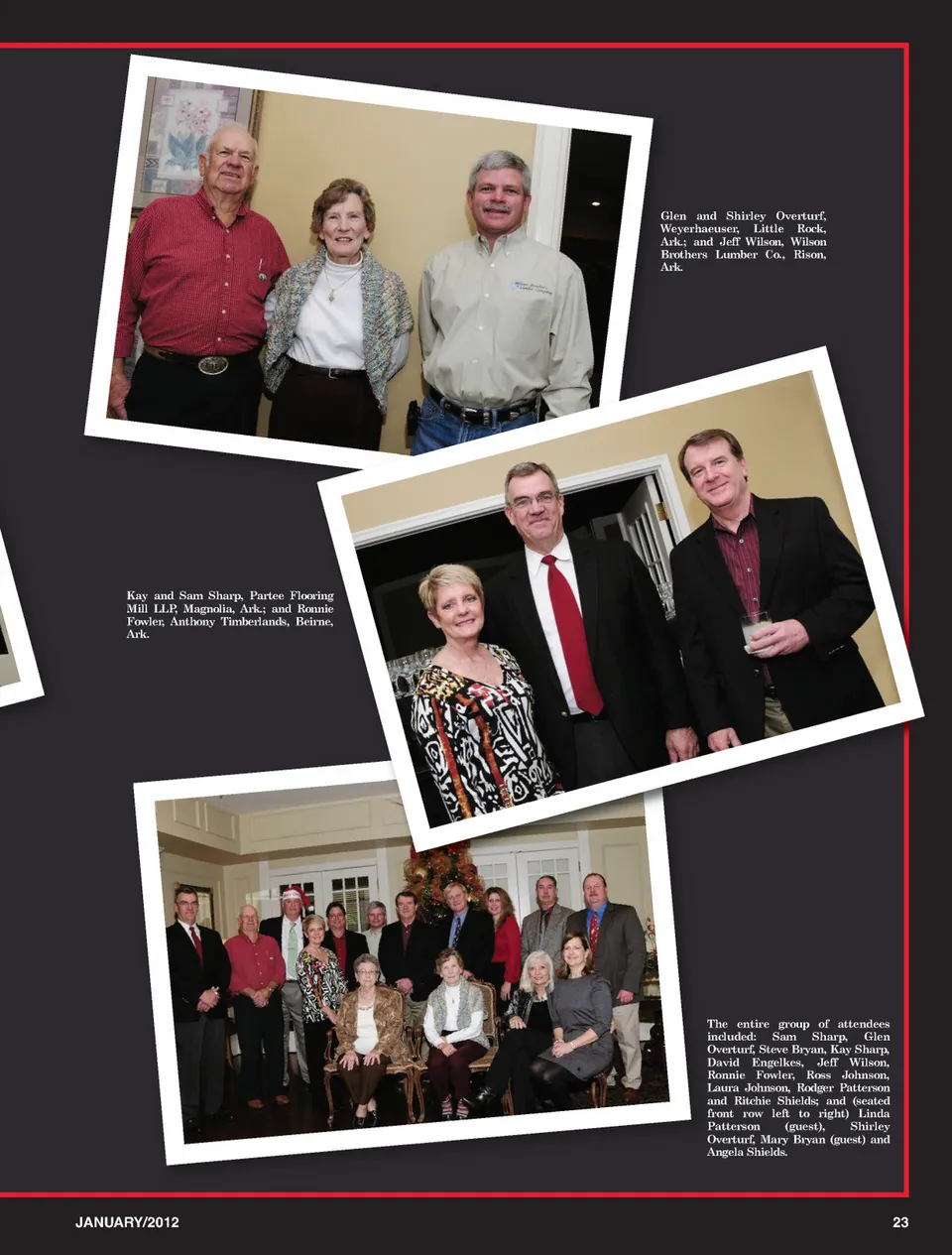 Glen and Shirley Overturf, Weyerhaeuser, Little Rock, Ark.; and Jeff Wilson, Wilson Brothers Lumber Co., Rison, Ark.

Kay and Sam Sharp, Partee Flooring Mill LLP, Magnolia, Ark.; and Ronnie Fowler, Anthony Timberlands, Beirne, Ark.

The entire group of attendees included: Sam Sharp, Glen Overturf, Steve Bryan, Kay Sharp, David Engelkes, Jeff Wilson, Ronnie Fowler, Ross Johnson, Laura Johnson, Rodger Patterson and Ritchie Shields; and (seated front row left to right) Linda Patterson (guest), Shirley Overturf, Mary Bryan (guest) and Angela Shields.

JANUARY/2012

23